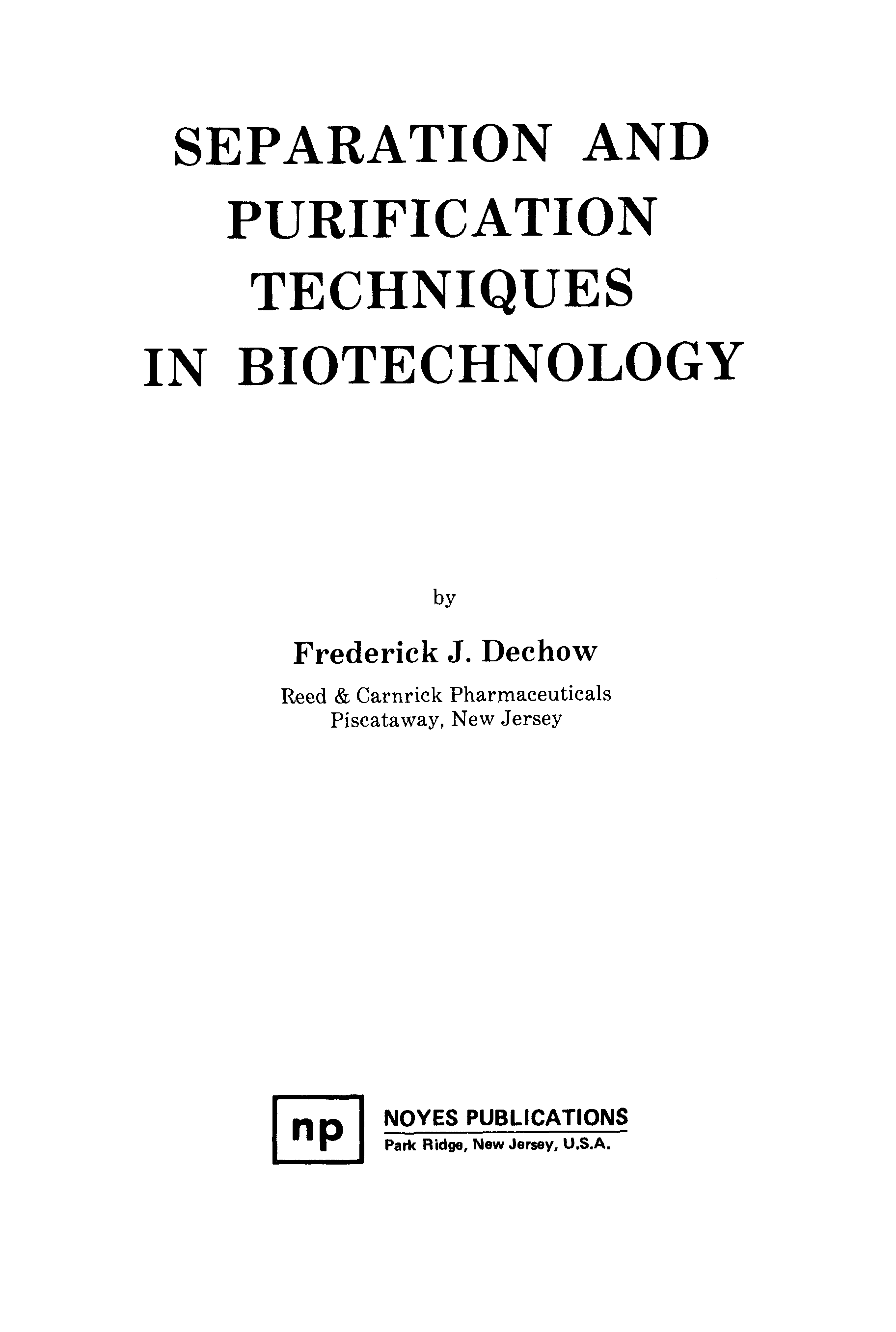 SEPARATION AND
PURIFICATION
TECHNIQUES
IN BIOTECHNOLOGY

by

Frederick J. Dechow

Reed & Carnrick Pharmaceuticals
Piscataway, New Jersey

np

NOYES PUBLICATIONS
Park Ridge, New Jersey, U.S.A.